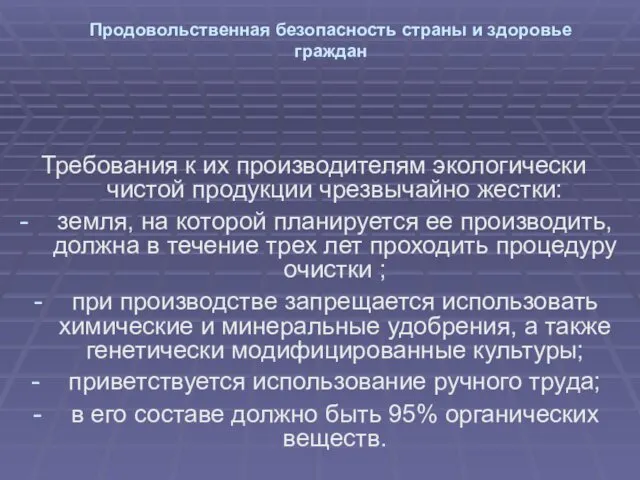 Продовольственная безопасность страны и здоровье граждан

Требования к их производителям экологически чистой продукции чрезвычайно жестки:
- земля, на которой планируется ее производить, должна в течение трех лет проходить процедуру очистки ;
- при производстве запрещается использовать химические и минеральные удобрения, а также генетически модифицированные культуры;
- приветствуется использование ручного труда;
- в его составе должно быть 95% органических веществ.